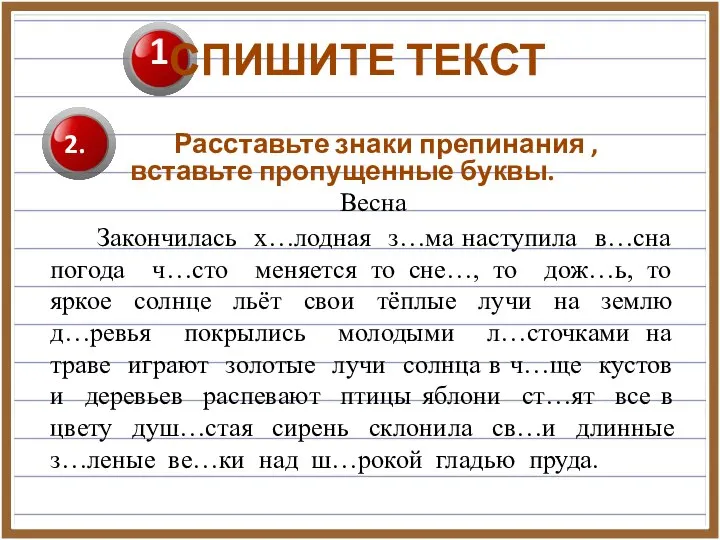 1 СПИШИТЕ ТЕКСТ

2. Расставьте знаки препинания , вставьте пропущенные буквы.

Весна

Закончилась х…лодная з…ма наступила в…сна погода ч…сто меняется то сне…, то дож…ь, то яркое солнце льёт свои тёплые лучи на землю д…ревья покрылись молодыми л…сточками на траве играют золотые лучи солнца в ч…ще кустов и деревьев распевают птицы яблони ст…ят все в цвету душ…стая сирень склонила св…и длинные з…леные ве…ки над ш…рокой гладью пруда.